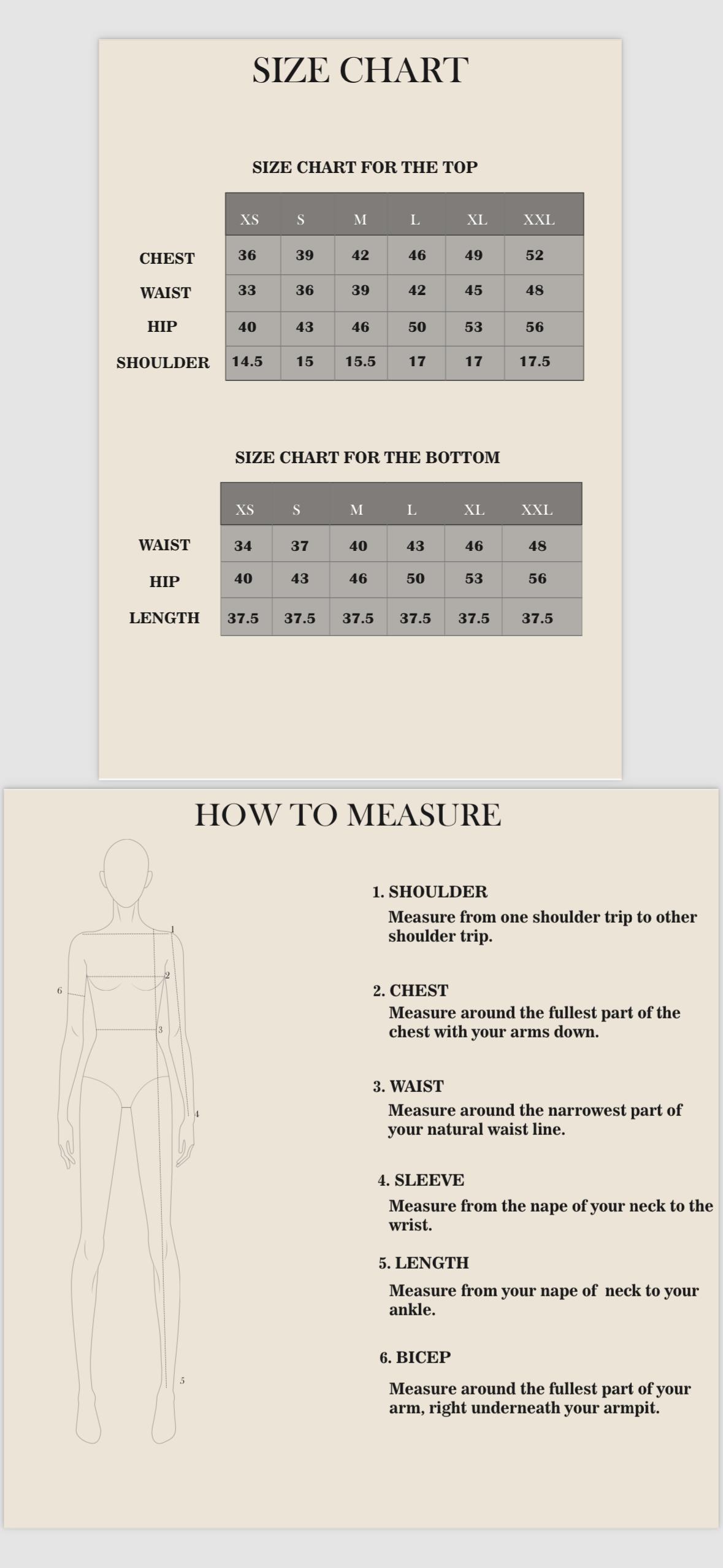 SIZE CHART

SIZE CHART FOR THE TOP

| | XS | S | M | L | XL | XXL |
|---|---|---|---|---|---|---|
| CHEST | 36 | 39 | 42 | 46 | 49 | 52 |
| WAIST | 33 | 36 | 39 | 42 | 45 | 48 |
| HIP | 40 | 43 | 46 | 50 | 53 | 56 |
| SHOULDER | 14.5 | 15 | 15.5 | 17 | 17 | 17.5 |

SIZE CHART FOR THE BOTTOM

| | XS | S | M | L | XL | XXL |
|---|---|---|---|---|---|---|
| WAIST | 34 | 37 | 40 | 43 | 46 | 48 |
| HIP | 40 | 43 | 46 | 50 | 53 | 56 |
| LENGTH | 37.5 | 37.5 | 37.5 | 37.5 | 37.5 | 37.5 |

HOW TO MEASURE

1
2
6
3
4
5

1. SHOULDER
Measure from one shoulder trip to other shoulder trip.

2. CHEST
Measure around the fullest part of the chest with your arms down.

3. WAIST
Measure around the narrowest part of your natural waist line.

4. SLEEVE
Measure from the nape of your neck to the wrist.

5. LENGTH
Measure from your nape of neck to your ankle.

6. BICEP
Measure around the fullest part of your arm, right underneath your armpit.